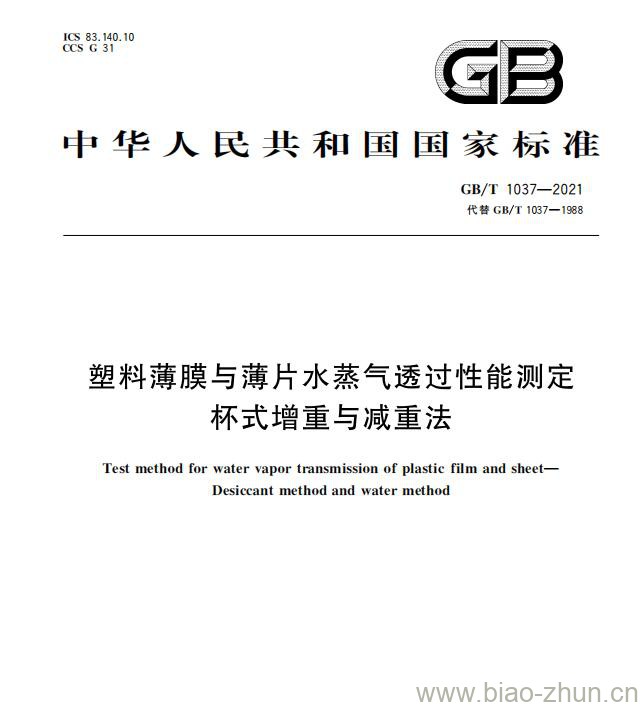 ICS 83.140.10
CCS G 31

GB

中华人民共和国国家标准

GB/T 1037—2021
代替 GB/T 1037—1988

塑料薄膜与薄片水蒸气透过性能测定
杯式增重与减重法

Test method for water vapor transmission of plastic film and sheet—
Desiccant method and water method

www.biao-zhun.cn